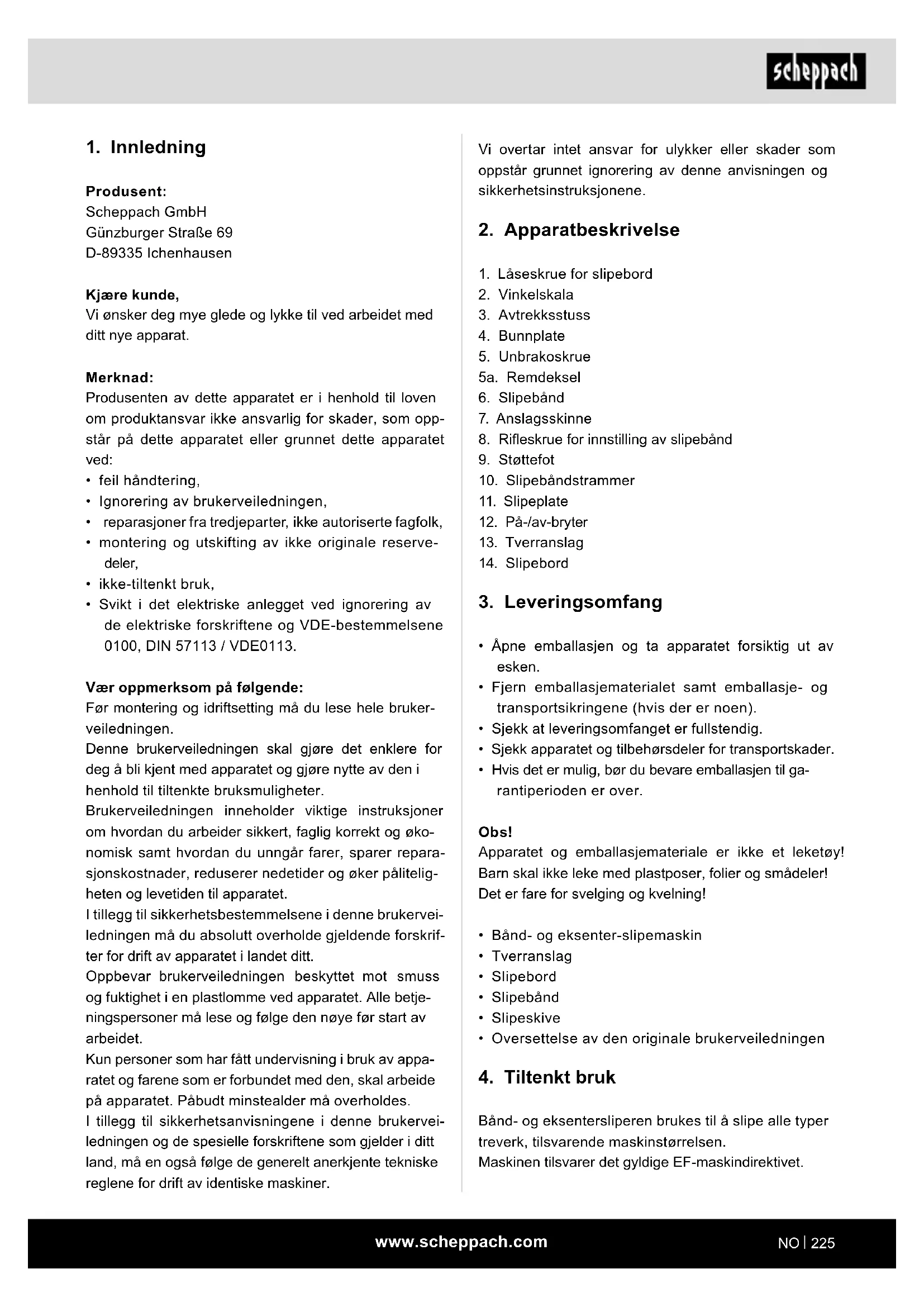 scheppach

1. Innledning

Produsent:
Scheppach GmbH
Günzburger Straße 69
D-89335 Ichenhausen

Kjære kunde,
Vi ønsker deg mye glede og lykke til ved arbeidet med ditt nye apparat.

Merknad:
Produsenten av dette apparatet er i henhold til loven om produktansvar ikke ansvarlig for skader, som oppstår på dette apparatet eller grunnet dette apparatet ved:
• feil håndtering,
• Ignorering av brukerveiledningen,
• reparasjoner fra tredjeparter, ikke autoriserte fagfolk,
• montering og utskifting av ikke originale reservedeler,
• ikke-tiltenkt bruk,
• Svikt i det elektriske anlegget ved ignorering av de elektriske forskriftene og VDE-bestemmelsene 0100, DIN 57113 / VDE0113.

Vær oppmerksom på følgende:
Før montering og idriftsetting må du lese hele brukerveiledningen.
Denne brukerveiledningen skal gjøre det enklere for deg å bli kjent med apparatet og gjøre nytte av den i henhold til tiltenkte bruksmuligheter.
Brukerveiledningen inneholder viktige instruksjoner om hvordan du arbeider sikkert, faglig korrekt og økonomisk samt hvordan du unngår farer, sparer reparasjonskostnader, reduserer nedetider og øker påliteligheten og levetiden til apparatet.
I tillegg til sikkerhetsbestemmelsene i denne brukerveiledningen må du absolutt overholde gjeldende forskrifter for drift av apparatet i landet ditt.
Oppbevar brukerveiledningen beskyttet mot smuss og fuktighet i en plastlomme ved apparatet. Alle betjeningspersoner må lese og følge den nøye før start av arbeidet.
Kun personer som har fått undervisning i bruk av apparatet og farene som er forbundet med den, skal arbeide på apparatet. Påbudt minstealder må overholdes.
I tillegg til sikkerhetsanvisningene i denne brukerveiledningen og de spesielle forskriftene som gjelder i ditt land, må en også følge de generelt anerkjente tekniske reglene for drift av identiske maskiner.

Vi overtar intet ansvar for ulykker eller skader som oppstår grunnet ignorering av denne anvisningen og sikkerhetsinstruksjonene.

2. Apparatbeskrivelse

1. Låseskrue for slipebord
2. Vinkelskala
3. Avtrekksstuss
4. Bunnplate
5. Unbrakoskrue
5a. Remdeksel
6. Slipebånd
7. Anslagsskinne
8. Rifleskrue for innstilling av slipebånd
9. Støttefot
10. Slipebåndstrammer
11. Slipeplate
12. På-/av-bryter
13. Tverranslag
14. Slipebord

3. Leveringsomfang

• Åpne emballasjen og ta apparatet forsiktig ut av esken.
• Fjern emballasjematerialet samt emballasje- og transportsikringene (hvis der er noen).
• Sjekk at leveringsomfanget er fullstendig.
• Sjekk apparatet og tilbehørsdeler for transportskader.
• Hvis det er mulig, bør du bevare emballasjen til garantiperioden er over.

Obs!
Apparatet og emballasjemateriale er ikke et leketøy! Barn skal ikke leke med plastposer, folier og smådeler! Det er fare for svelging og kvelning!

• Bånd- og eksenter-slipemaskin
• Tverranslag
• Slipebord
• Slipebånd
• Slipeskive
• Oversettelse av den originale brukerveiledningen

4. Tiltenkt bruk

Bånd- og eksentersliperen brukes til å slipe alle typer treverk, tilsvarende maskinstørrelsen.
Maskinen tilsvarer det gyldige EF-maskindirektivet.

www.scheppach.com

NO | 225